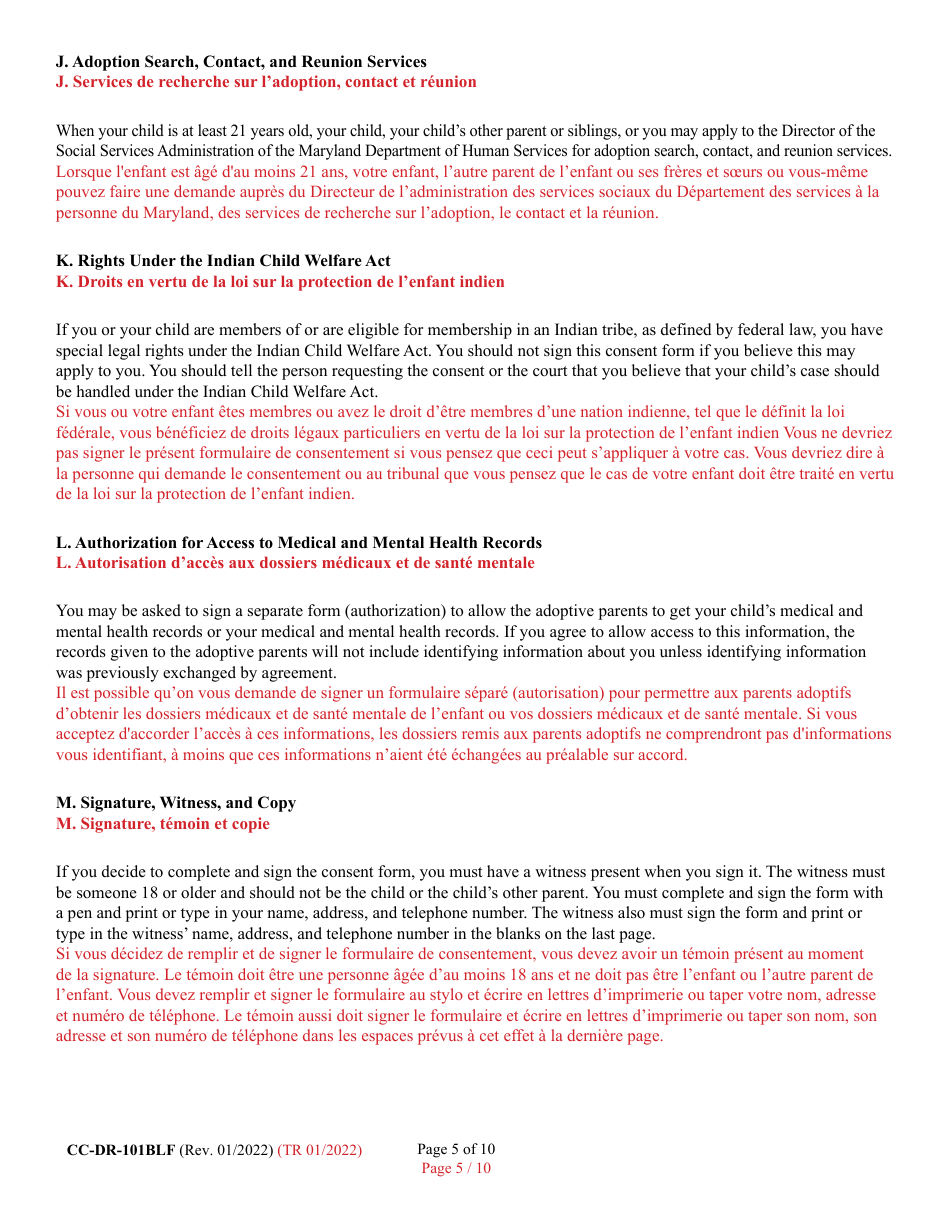 J. Adoption Search, Contact, and Reunion Services
J. Services de recherche sur l’adoption, contact et réunion

When your child is at least 21 years old, your child, your child’s other parent or siblings, or you may apply to the Director of the Social Services Administration of the Maryland Department of Human Services for adoption search, contact, and reunion services.
Lorsque l'enfant est âgé d'au moins 21 ans, votre enfant, l’autre parent de l’enfant ou ses frères et sœurs ou vous-même pouvez faire une demande auprès du Directeur de l’administration des services sociaux du Département des services à la personne du Maryland, des services de recherche sur l’adoption, le contact et la réunion.

K. Rights Under the Indian Child Welfare Act
K. Droits en vertu de la loi sur la protection de l’enfant indien

If you or your child are members of or are eligible for membership in an Indian tribe, as defined by federal law, you have special legal rights under the Indian Child Welfare Act. You should not sign this consent form if you believe this may apply to you. You should tell the person requesting the consent or the court that you believe that your child’s case should be handled under the Indian Child Welfare Act.
Si vous ou votre enfant êtes membres ou avez le droit d’être membres d’une nation indienne, tel que le définit la loi fédérale, vous bénéficiez de droits légaux particuliers en vertu de la loi sur la protection de l’enfant indien Vous ne devriez pas signer le présent formulaire de consentement si vous pensez que ceci peut s’appliquer à votre cas. Vous devriez dire à la personne qui demande le consentement ou au tribunal que vous pensez que le cas de votre enfant doit être traité en vertu de la loi sur la protection de l’enfant indien.

L. Authorization for Access to Medical and Mental Health Records
L. Autorisation d’accès aux dossiers médicaux et de santé mentale

You may be asked to sign a separate form (authorization) to allow the adoptive parents to get your child’s medical and mental health records or your medical and mental health records. If you agree to allow access to this information, the records given to the adoptive parents will not include identifying information about you unless identifying information was previously exchanged by agreement.
Il est possible qu’on vous demande de signer un formulaire séparé (autorisation) pour permettre aux parents adoptifs d’obtenir les dossiers médicaux et de santé mentale de l’enfant ou vos dossiers médicaux et de santé mentale. Si vous acceptez d'accorder l’accès à ces informations, les dossiers remis aux parents adoptifs ne comprendront pas d'informations vous identifiant, à moins que ces informations n’aient été échangées au préalable sur accord.

M. Signature, Witness, and Copy
M. Signature, témoin et copie

If you decide to complete and sign the consent form, you must have a witness present when you sign it. The witness must be someone 18 or older and should not be the child or the child’s other parent. You must complete and sign the form with a pen and print or type in your name, address, and telephone number. The witness also must sign the form and print or type in the witness’ name, address, and telephone number in the blanks on the last page.
Si vous décidez de remplir et de signer le formulaire de consentement, vous devez avoir un témoin présent au moment de la signature. Le témoin doit être une personne âgée d’au moins 18 ans et ne doit pas être l’enfant ou l’autre parent de l’enfant. Vous devez remplir et signer le formulaire au stylo et écrire en lettres d’imprimerie ou taper votre nom, adresse et numéro de téléphone. Le témoin aussi doit signer le formulaire et écrire en lettres d’imprimerie ou taper son nom, son adresse et son numéro de téléphone dans les espaces prévus à cet effet à la dernière page.

CC-DR-101BLF (Rev. 01/2022) (TR 01/2022)
Page 5 of 10
Page 5 / 10